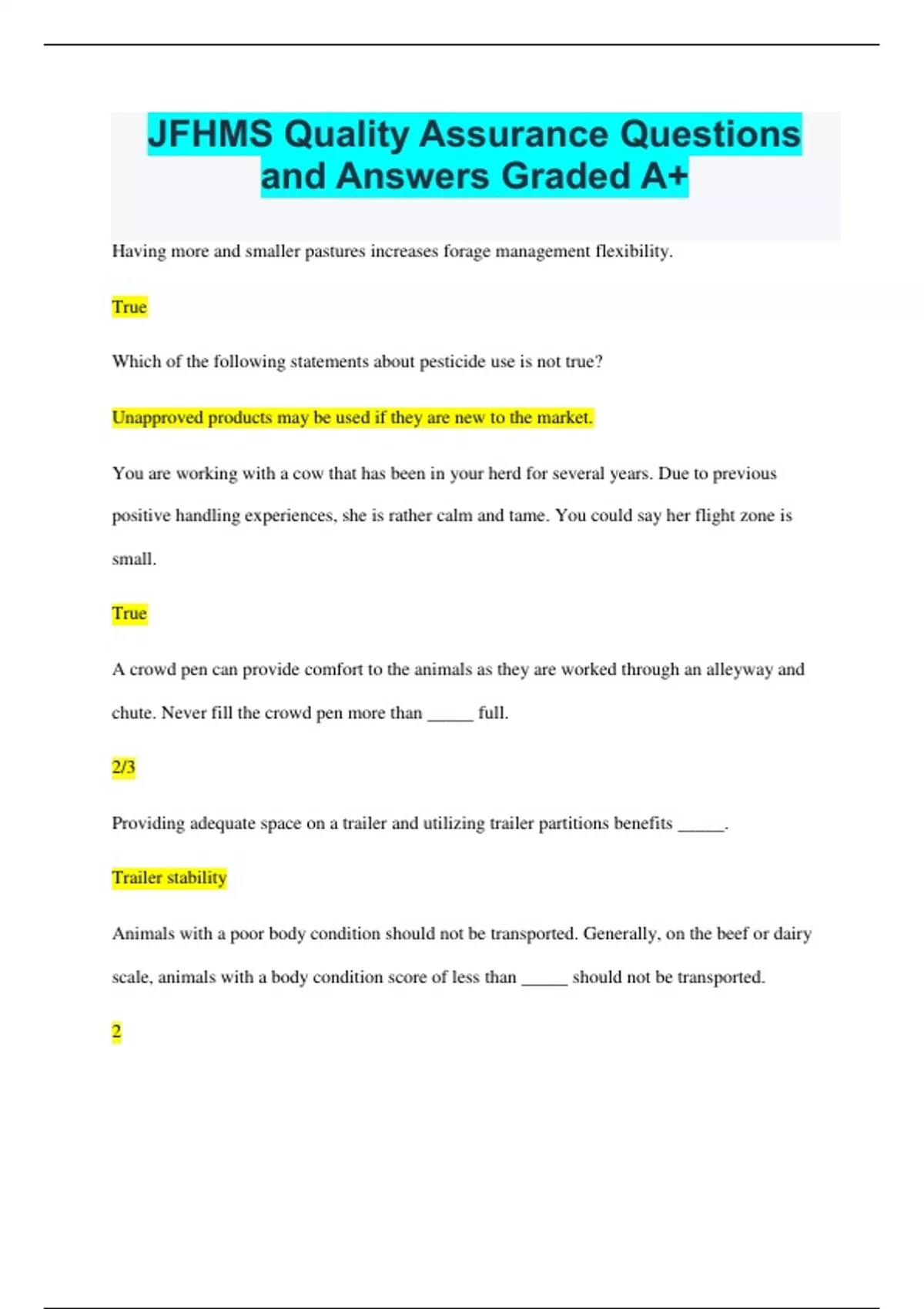 JFHMS Quality Assurance Questions and Answers Graded A+

Having more and smaller pastures increases forage management flexibility.

True

Which of the following statements about pesticide use is not true?

Unapproved products may be used if they are new to the market.

You are working with a cow that has been in your herd for several years. Due to previous positive handling experiences, she is rather calm and tame. You could say her flight zone is small.

True

A crowd pen can provide comfort to the animals as they are worked through an alleyway and chute. Never fill the crowd pen more than _____ full.

2/3

Providing adequate space on a trailer and utilizing trailer partitions benefits _____.

Trailer stability

Animals with a poor body condition should not be transported. Generally, on the beef or dairy scale, animals with a body condition score of less than _____ should not be transported.

2